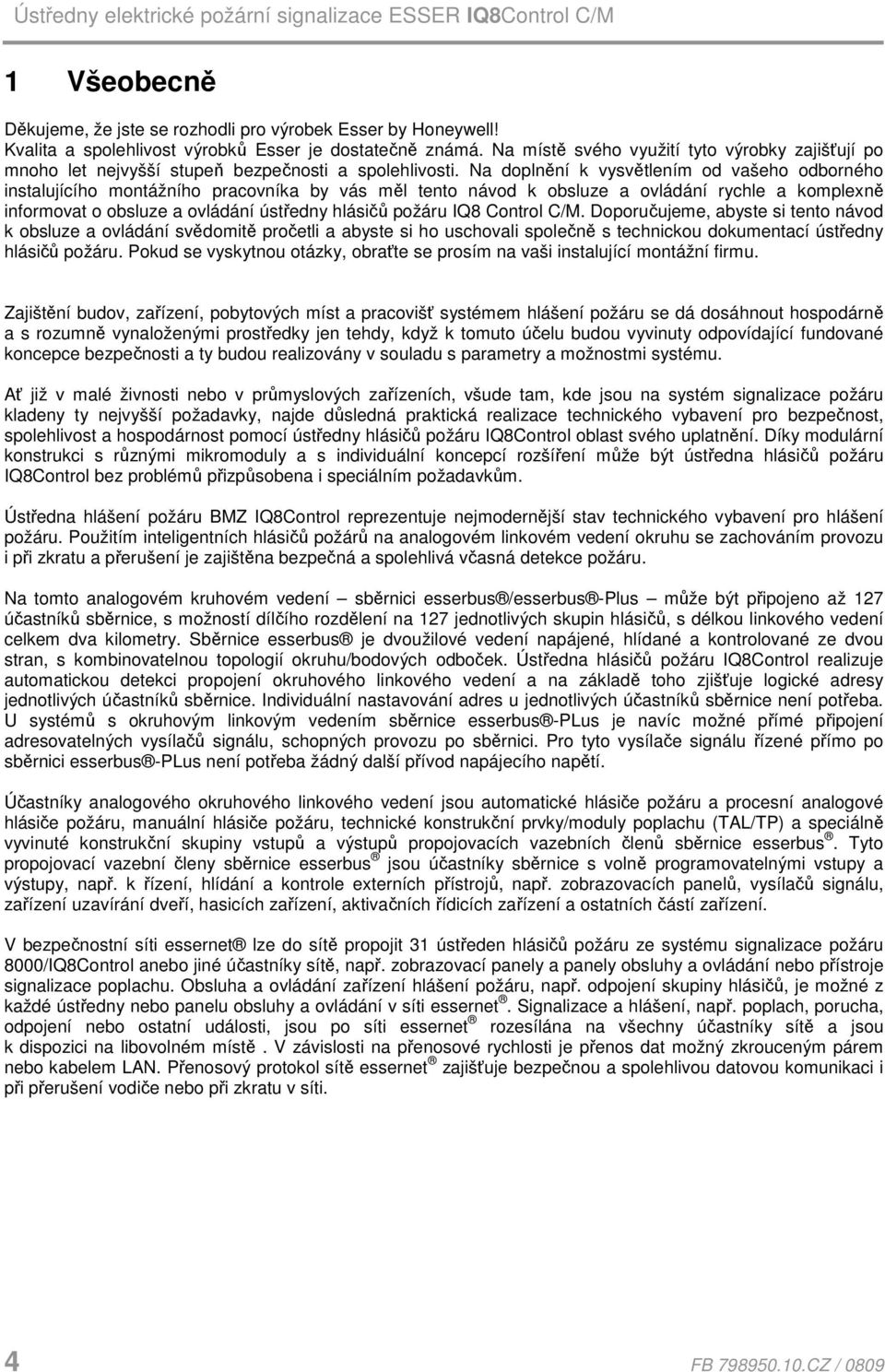 Ústředny elektrické požární signalizace ESSER IQ8Control C/M

1 Všeobecně

Děkujeme, že jste se rozhodli pro výrobek Esser by Honeywell!
Kvalita a spolehlivost výrobků Esser je dostatečně známá. Na místě svého využití tyto výrobky zajišťují po mnoho let nejvyšší stupeň bezpečnosti a spolehlivosti. Na doplnění k vysvětlením od vašeho odborného instalujícího montážního pracovníka by vás měl tento návod k obsluze a ovládání rychle a komplexně informovat o obsluze a ovládání ústředny hlásičů požáru IQ8 Control C/M. Doporučujeme, abyste si tento návod k obsluze a ovládání svědomitě pročetli a abyste si ho uschovali společně s technickou dokumentací ústředny hlásičů požáru. Pokud se vyskytnou otázky, obraťte se prosím na vaši instalující montážní firmu.

Zajištění budov, zařízení, pobytových míst a pracovišť systémem hlášení požáru se dá dosáhnout hospodárně a s rozumně vynaloženými prostředky jen tehdy, když k tomuto účelu budou vyvinuty odpovídající fundované koncepce bezpečnosti a ty budou realizovány v souladu s parametry a možnostmi systému.

Ať již v malé živnosti nebo v průmyslových zařízeních, všude tam, kde jsou na systém signalizace požáru kladeny ty nejvyšší požadavky, najde důsledná praktická realizace technického vybavení pro bezpečnost, spolehlivost a hospodárnost pomocí ústředny hlásičů požáru IQ8Control oblast svého uplatnění. Díky modulární konstrukci s různými mikromoduly a s individuální koncepcí rozšíření může být ústředna hlásičů požáru IQ8Control bez problémů přizpůsobena i speciálním požadavkům.

Ústředna hlášení požáru BMZ IQ8Control reprezentuje nejmodernější stav technického vybavení pro hlášení požáru. Použitím inteligentních hlásičů požárů na analogovém linkovém vedení okruhu se zachováním provozu i při zkratu a přerušení je zajištěna bezpečná a spolehlivá včasná detekce požáru.

Na tomto analogovém kruhovém vedení – sběrnici esserbus®/esserbus®-Plus – může být připojeno až 127 účastníků sběrnice, s možností dílčího rozdělení na 127 jednotlivých skupin hlásičů, s délkou linkového vedení celkem dva kilometry. Sběrnice esserbus® je dvoužilové vedení napájené, hlídané a kontrolované ze dvou stran, s kombinovatelnou topologií okruhu/bodových odboček. Ústředna hlásičů požáru IQ8Control realizuje automatickou detekci propojení okruhového linkového vedení a na základě toho zjišťuje logické adresy jednotlivých účastníků sběrnice. Individuální nastavování adres u jednotlivých účastníků sběrnice není potřeba. U systémů s okruhovým linkovým vedením sběrnice esserbus®-PLus je navíc možné přímé připojení adresovatelných vysílačů signálu, schopných provozu po sběrnici. Pro tyto vysílače signálu řízené přímo po sběrnici esserbus®-PLus není potřeba žádný další přívod napájecího napětí.

Účastníky analogového okruhového linkového vedení jsou automatické hlásiče požáru a procesní analogové hlásiče požáru, manuální hlásiče požáru, technické konstrukční prvky/moduly poplachu (TAL/TP) a speciálně vyvinuté konstrukční skupiny vstupů a výstupů propojovacích vazebních členů sběrnice esserbus®. Tyto propojovací vazební členy sběrnice esserbus® jsou účastníky sběrnice s volně programovatelnými vstupy a výstupy, např. k řízení, hlídání a kontrole externích přístrojů, např. zobrazovacích panelů, vysílačů signálu, zařízení uzavírání dveří, hasicích zařízení, aktivačních řídicích zařízení a ostatních částí zařízení.

V bezpečnostní síti essernet® lze do sítě propojit 31 ústředen hlásičů požáru ze systému signalizace požáru 8000/IQ8Control anebo jiné účastníky sítě, např. zobrazovací panely a panely obsluhy a ovládání nebo přístroje signalizace poplachu. Obsluha a ovládání zařízení hlášení požáru, např. odpojení skupiny hlásičů, je možné z každé ústředny nebo panelu obsluhy a ovládání v síti essernet®. Signalizace a hlášení, např. poplach, porucha, odpojení nebo ostatní události, jsou po síti essernet® rozesílána na všechny účastníky sítě a jsou k dispozici na libovolném místě . V závislosti na přenosové rychlosti je přenos dat možný zkrouceným párem nebo kabelem LAN. Přenosový protokol sítě essernet® zajišťuje bezpečnou a spolehlivou datovou komunikaci i při přerušení vodiče nebo při zkratu v síti.

4

FB 798950.10.CZ / 0809